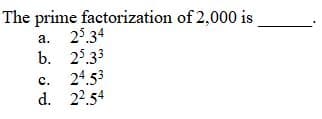 The prime factorization of 2,000 is ______.

a. $2^5.3^4$

b. $2^5.3^3$

c. $2^4.5^3$

d. $2^2.5^4$